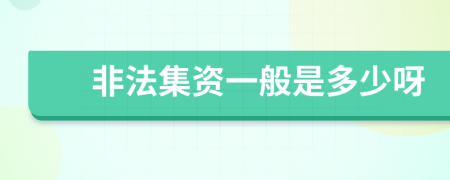 非法集资一般是多少呀